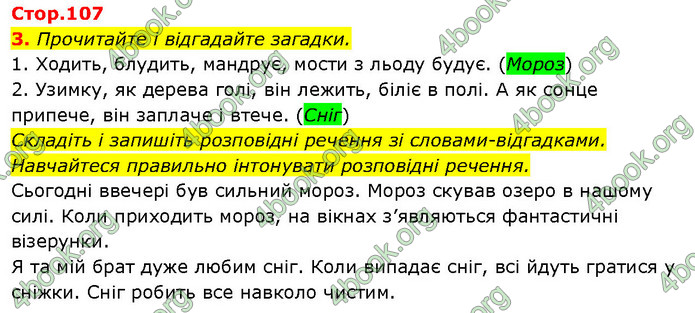 Стор.107

3. Прочитайте і відгадайте загадки.

1. Ходить, блудить, мандрує, мости з льоду будує. (Мороз)

2. Узимку, як дерева голі, він лежить, біліє в полі. А як сонце припече, він заплаче і втече. (Сніг)

Складіть і запишіть розповідні речення зі словами-відгадками. Навчайтеся правильно інтонувати розповідні речення.

Сьогодні ввечері був сильний мороз. Мороз скував озеро в нашому силі. Коли приходить мороз, на вікнах з'являються фантастичні візерунки.

Я та мій брат дуже любим сніг. Коли випадає сніг, всі йдуть гратися у сніжки. Сніг робить все навколо чистим.

4book.org